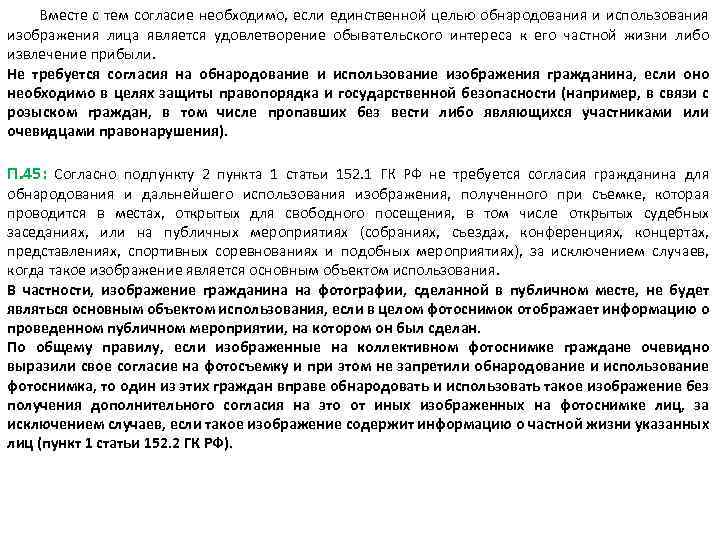 Вместе с тем согласие необходимо, если единственной целью обнародования и использования изображения лица является удовлетворение обывательского интереса к его частной жизни либо извлечение прибыли.
Не требуется согласия на обнародование и использование изображения гражданина, если оно необходимо в целях защиты правопорядка и государственной безопасности (например, в связи с розыском граждан, в том числе пропавших без вести либо являющихся участниками или очевидцами правонарушения).

П.45: Согласно подпункту 2 пункта 1 статьи 152.1 ГК РФ не требуется согласия гражданина для обнародования и дальнейшего использования изображения, полученного при съемке, которая проводится в местах, открытых для свободного посещения, в том числе открытых судебных заседаниях, или на публичных мероприятиях (собраниях, съездах, конференциях, концертах, представлениях, спортивных соревнованиях и подобных мероприятиях), за исключением случаев, когда такое изображение является основным объектом использования.
В частности, изображение гражданина на фотографии, сделанной в публичном месте, не будет являться основным объектом использования, если в целом фотоснимок отображает информацию о проведенном публичном мероприятии, на котором он был сделан.
По общему правилу, если изображенные на коллективном фотоснимке граждане очевидно выразили свое согласие на фотосъемку и при этом не запретили обнародование и использование фотоснимка, то один из этих граждан вправе обнародовать и использовать такое изображение без получения дополнительного согласия на это от иных изображенных на фотоснимке лиц, за исключением случаев, если такое изображение содержит информацию о частной жизни указанных лиц (пункт 1 статьи 152.2 ГК РФ).